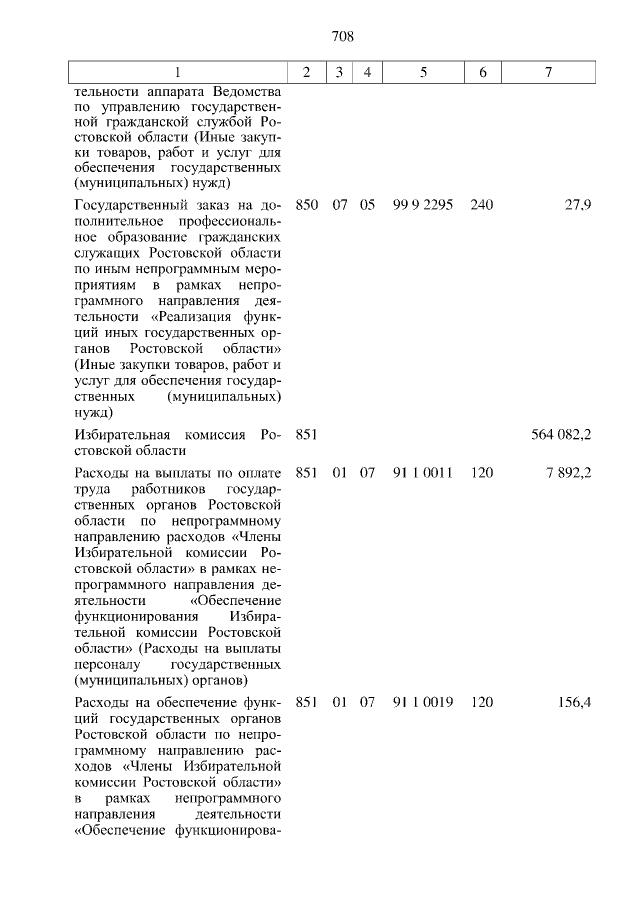 708

| 1 | 2 | 3 | 4 | 5 | 6 | 7 |
|---|---|---|---|---|---|---|
| тельности аппарата Ведомства по управлению государственной гражданской службой Ростовской области (Иные закупки товаров, работ и услуг для обеспечения государственных (муниципальных) нужд) | | | | | | |
| Государственный заказ на дополнительное профессиональное образование гражданских служащих Ростовской области по иным непрограммным мероприятиям в рамках непрограммного направления деятельности «Реализация функций иных государственных органов Ростовской области» (Иные закупки товаров, работ и услуг для обеспечения государственных (муниципальных) нужд) | 850 | 07 | 05 | 99 9 2295 | 240 | 27,9 |
| Избирательная комиссия Ростовской области | 851 | | | | | 564 082,2 |
| Расходы на выплаты по оплате труда работников государственных органов Ростовской области по непрограммному направлению расходов «Члены Избирательной комиссии Ростовской области» в рамках непрограммного направления деятельности «Обеспечение функционирования Избирательной комиссии Ростовской области» (Расходы на выплаты персоналу государственных (муниципальных) органов) | 851 | 01 | 07 | 91 1 0011 | 120 | 7 892,2 |
| Расходы на обеспечение функций государственных органов Ростовской области по непрограммному направлению расходов «Члены Избирательной комиссии Ростовской области» в рамках непрограммного направления деятельности «Обеспечение функционирова- | 851 | 01 | 07 | 91 1 0019 | 120 | 156,4 |